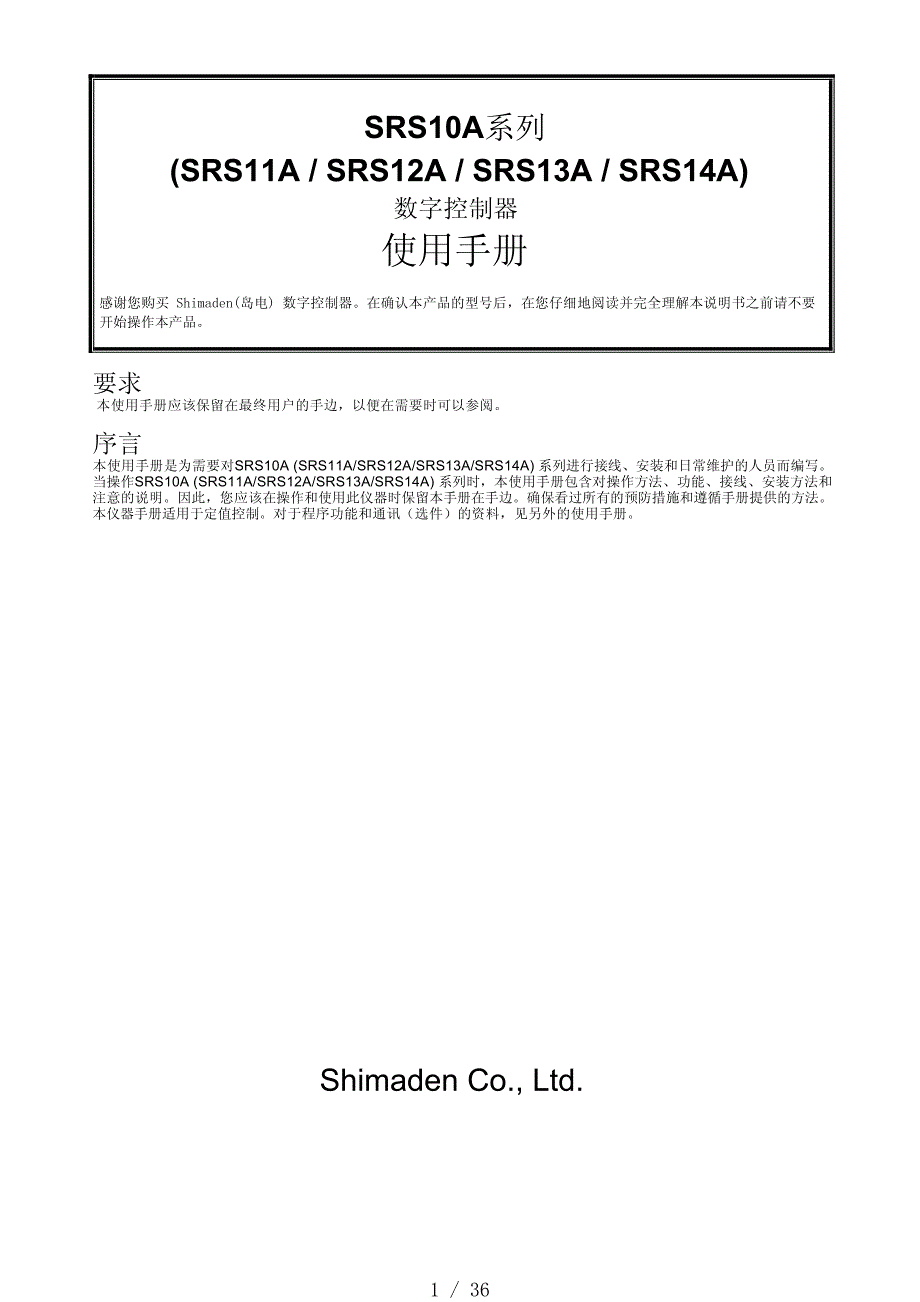 SRS10A系列
(SRS11A / SRS12A / SRS13A / SRS14A)
数字控制器
使用手册

感谢您购买 Shimaden(岛电) 数字控制器。在确认本产品的型号后，在您仔细地阅读并完全理解本说明书之前请不要开始操作本产品。

要求
本使用手册应该保留在最终用户的手边，以便在需要时可以参阅。

序言
本使用手册是为需要对SRS10A (SRS11A/SRS12A/SRS13A/SRS14A) 系列进行接线、安装和日常维护的人员而编写。当操作SRS10A (SRS11A/SRS12A/SRS13A/SRS14A) 系列时，本使用手册包含对操作方法、功能、接线、安装方法和注意的说明。因此，您应该在操作和使用此仪器时保留本手册在手边。确保看过所有的预防措施和遵循手册提供的方法。本仪器手册适用于定值控制。对于程序功能和通讯（选件）的资料，见另外的使用手册。

Shimaden Co., Ltd.

1 / 36